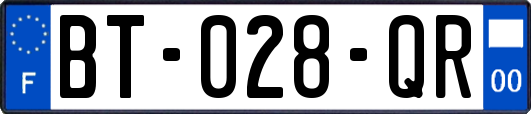 F
BT-028-QR
00